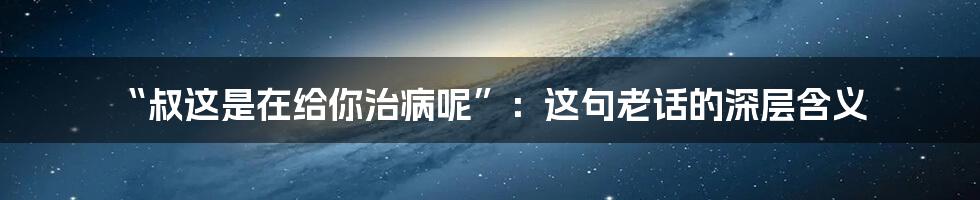 “叔这是在给你治病呢”：这句老话的深层含义